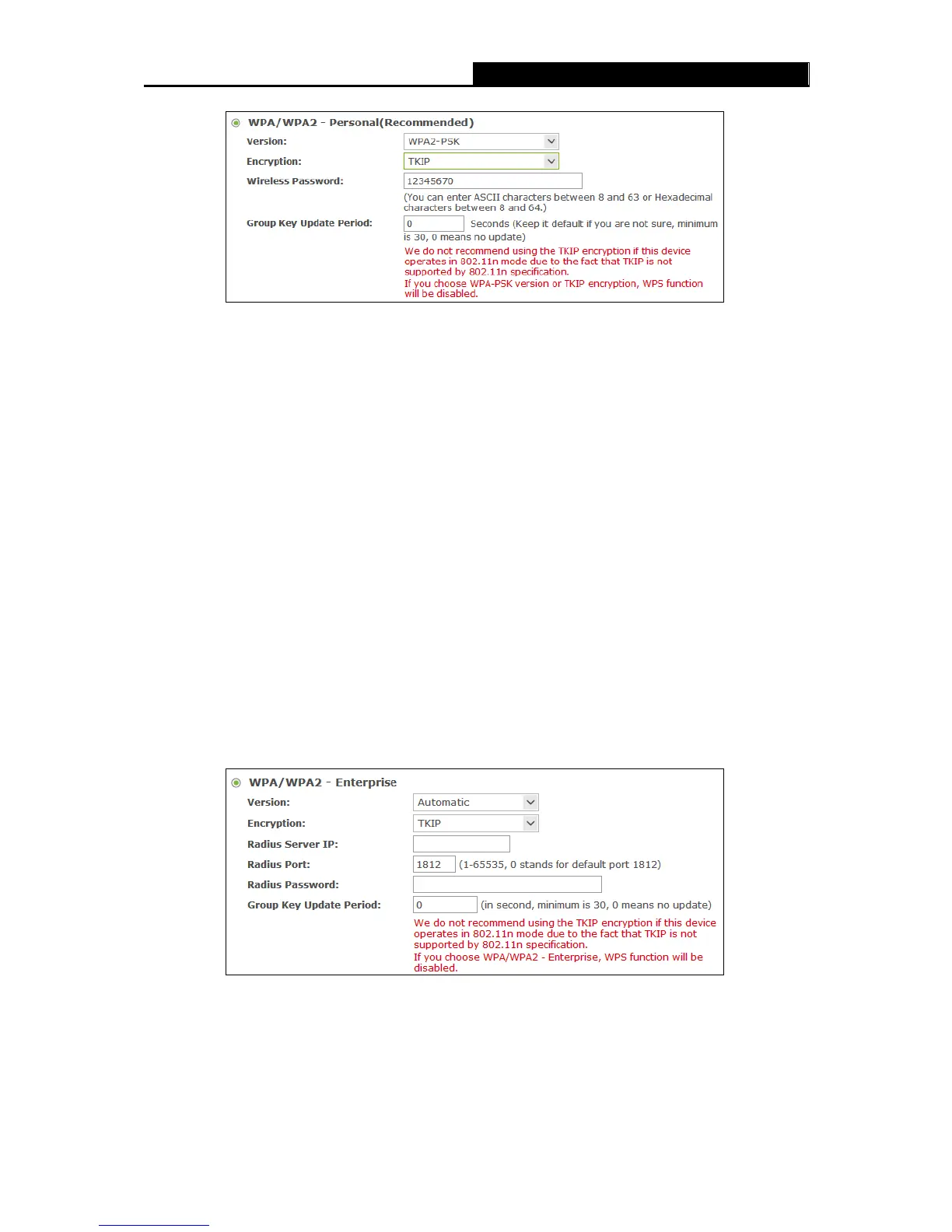 WPA/WPA2 - Personal(Recommended)

Version: WPA2-PSK

Encryption: TKIP

Wireless Password: 12345670

(You can enter ASCII characters between 8 and 63 or Hexadecimal characters between 8 and 64.)

Group Key Update Period: 0 Seconds (Keep it default if you are not sure, minimum is 30, 0 means no update)

We do not recommend using the TKIP encryption if this device operates in 802.11n mode due to the fact that TKIP is not supported by 802.11n specification.
If you choose WPA-PSK version or TKIP encryption, WPS function will be disabled.

WPA/WPA2 - Enterprise

Version: Automatic

Encryption: TKIP

Radius Server IP:

Radius Port: 1812 (1-65535, 0 stands for default port 1812)

Radius Password:

Group Key Update Period: 0 (in second, minimum is 30, 0 means no update)

We do not recommend using the TKIP encryption if this device operates in 802.11n mode due to the fact that TKIP is not supported by 802.11n specification.
If you choose WPA/WPA2 - Enterprise, WPS function will be disabled.